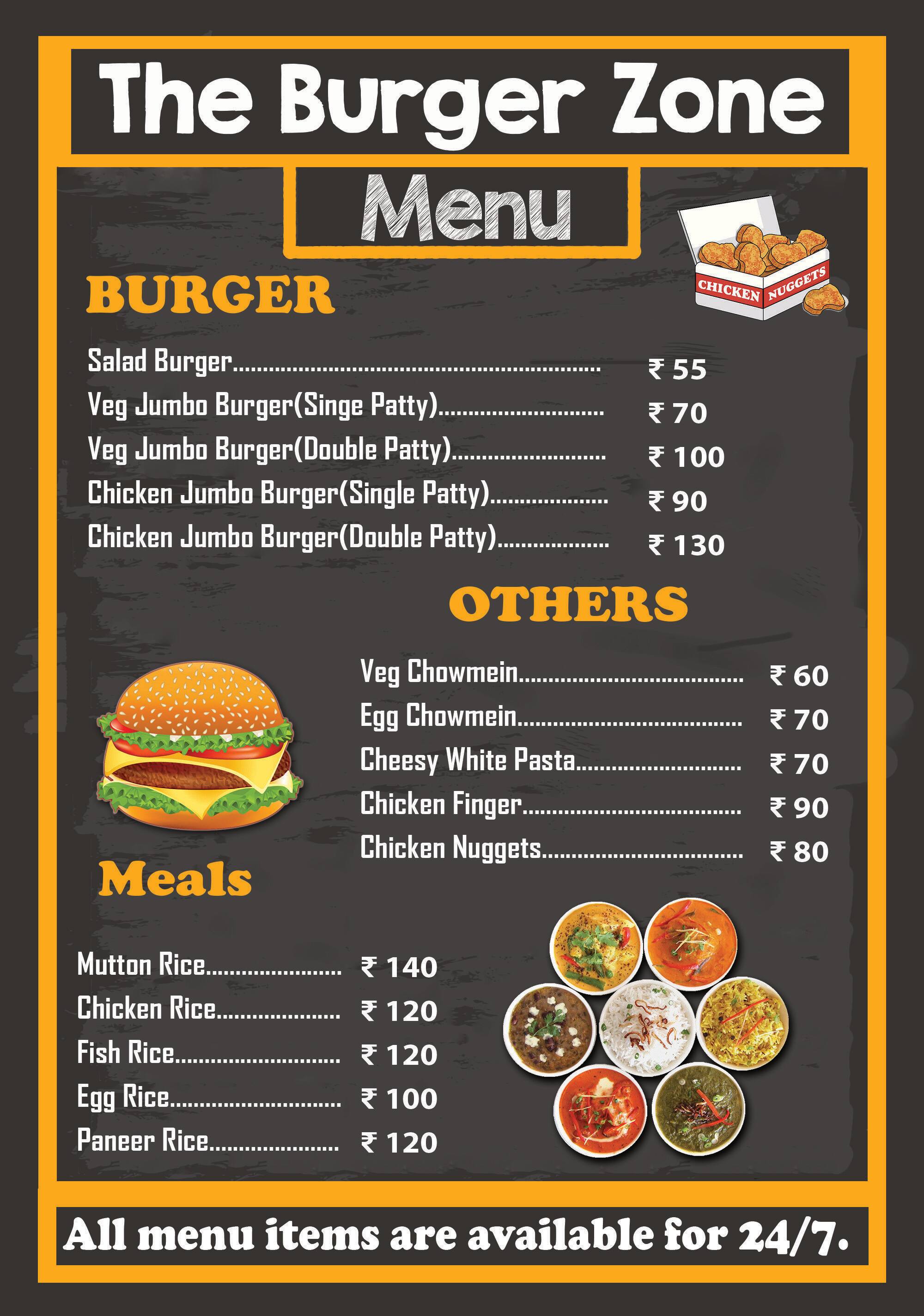 The Burger Zone

Menu

CHICKEN NUGGETS

BURGER

Salad Burger ₹ 55
Veg Jumbo Burger(Singe Patty) ₹ 70
Veg Jumbo Burger(Double Patty) ₹ 100
Chicken Jumbo Burger(Single Patty) ₹ 90
Chicken Jumbo Burger(Double Patty) ₹ 130

OTHERS

Veg Chowmein ₹ 60
Egg Chowmein ₹ 70
Cheesy White Pasta ₹ 70
Chicken Finger ₹ 90
Chicken Nuggets ₹ 80

Meals

Mutton Rice ₹ 140
Chicken Rice ₹ 120
Fish Rice ₹ 120
Egg Rice ₹ 100
Paneer Rice ₹ 120

All menu items are available for 24/7.